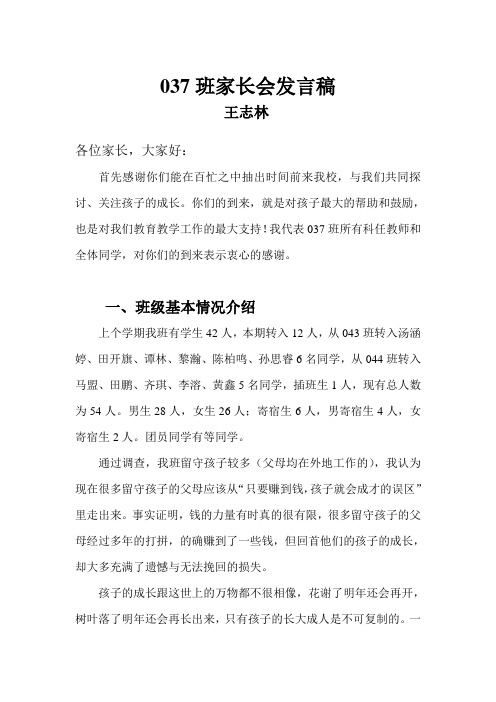 037 班家长会发言稿
王志林

各位家长，大家好：

首先感谢你们能在百忙之中抽出时间前来我校，与我们共同探讨、关注孩子的成长。你们的到来，就是对孩子最大的帮助和鼓励，也是对我们教育教学工作的最大支持！我代表 037 班所有科任教师和全体同学，对你们的到来表示衷心的感谢。

一、班级基本情况介绍

上个学期我班有学生 42 人，本期转入 12 人，从 043 班转入汤涵婷、田开旗、谭林、黎瀚、陈柏鸣、孙思睿 6 名同学，从 044 班转入马盟、田鹏、齐琪、李溶、黄鑫 5 名同学，插班生 1 人，现有总人数为 54 人。男生 28 人，女生 26 人；寄宿生 6 人，男寄宿生 4 人，女寄宿生 2 人。团员同学有等同学。

通过调查，我班留守孩子较多（父母均在外地工作的），我认为现在很多留守孩子的父母应该从“只要赚到钱，孩子就会成才的误区”里走出来。事实证明，钱的力量有时真的很有限，很多留守孩子的父母经过多年的打拼，的确赚到了一些钱，但回首他们的孩子的成长，却大多充满了遗憾与无法挽回的损失。

孩子的成长跟这世上的万物都不很相像，花谢了明年还会再开，树叶落了明年还会再长出来，只有孩子的长大成人是不可复制的。一